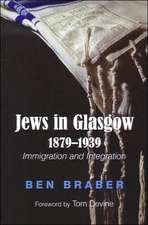 Jews in Glasgow
1879–1939
Immigration and Integration

BEN BRABER

Foreword by Tom Devine